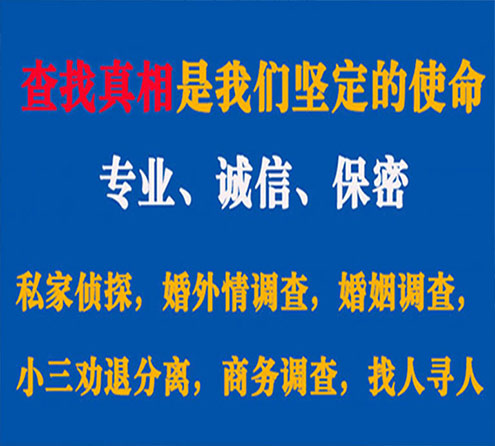 查找真相是我们坚定的使命

专业、诚信、保密

私家侦探，婚外情调查，婚姻调查，

小三劝退分离，商务调查，找人寻人